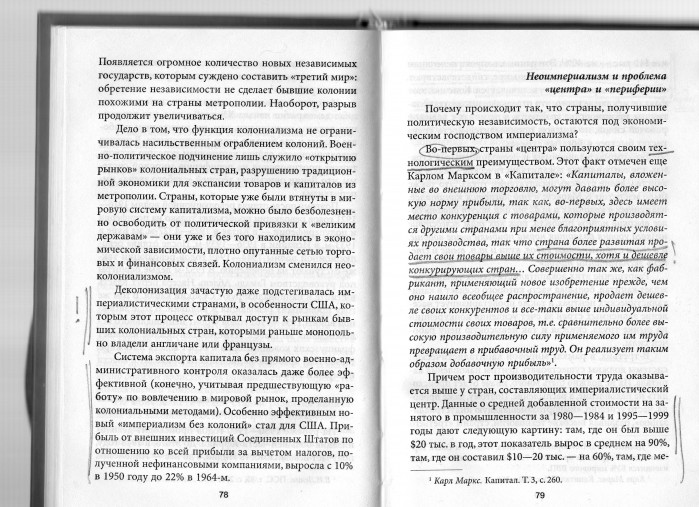 Появляется огромное количество новых независимых государств, которым суждено составить «третий мир»: обретение независимости не сделает бывшие колонии похожими на страны метрополии. Наоборот, разрыв продолжит увеличиваться.

Дело в том, что функция колониализма не ограничивалась насильственным ограблением колоний. Военно-политическое подчинение лишь служило «открытию рынков» колониальных стран, разрушению традиционной экономики для экспансии товаров и капиталов из метрополии. Страны, которые уже были втянуты в мировую систему капитализма, можно было безболезненно освободить от политической привязки к «великим державам» — они уже и без того находились в экономической зависимости, плотно опутанные сетью торговых и финансовых связей. Колониализм сменился неоколониализмом.

Деколонизация зачастую даже подстегивалась империалистическими странами, в особенности США, которым этот процесс открывал доступ к рынкам бывших колониальных стран, которыми раньше монопольно владели англичане или французы.

Система экспорта капитала без прямого военно-административного контроля оказалась даже более эффективной (конечно, учитывая предшествующую «работу» по вовлечению в мировой рынок, проделанную колониальными методами). Особенно эффективным новый «империализм без колоний» стал для США. Прибыль от внешних инвестиций Соединенных Штатов по отношению ко всей прибыли за вычетом налогов, полученной нефинансовыми компаниями, выросла с 10% в 1950 году до 22% в 1964-м.

78

Неоимпериализм и проблема «центра» и «периферии»

Почему происходит так, что страны, получившие политическую независимость, остаются под экономическим господством империализма?

Во-первых, страны «центра» пользуются своим технологическим преимуществом. Этот факт отмечен еще Карлом Марксом в «Капитале»: «Капиталы, вложенные во внешнюю торговлю, могут давать более высокую норму прибыли, так как, во-первых, здесь имеет место конкуренция с товарами, которые производятся другими странами при менее благоприятных условиях производства, так что страна более развитая продает свои товары выше их стоимости, хотя и дешевле конкурирующих стран... Совершенно так же, как фабрикант, применяющий новое изобретение прежде, чем оно нашло всеобщее распространение, продает дешевле своих конкурентов и все-таки выше индивидуальной стоимости своих товаров, т.е. сравнительно более высокую производительную силу применяемого им труда превращает в прибавочный труд. Он реализует таким образом добавочную прибыль»¹.

Причем рост производительности труда оказывается выше у стран, составляющих империалистический центр. Данные о средней добавленной стоимости на занятого в промышленности за 1980—1984 и 1995—1999 годы дают следующую картину: там, где он был выше $20 тыс. в год, этот показатель вырос в среднем на 90%, там, где он составил $10—20 тыс. — на 60%, там, где ме-

¹ Карл Маркс. Капитал. Т. 3, с. 260.

79